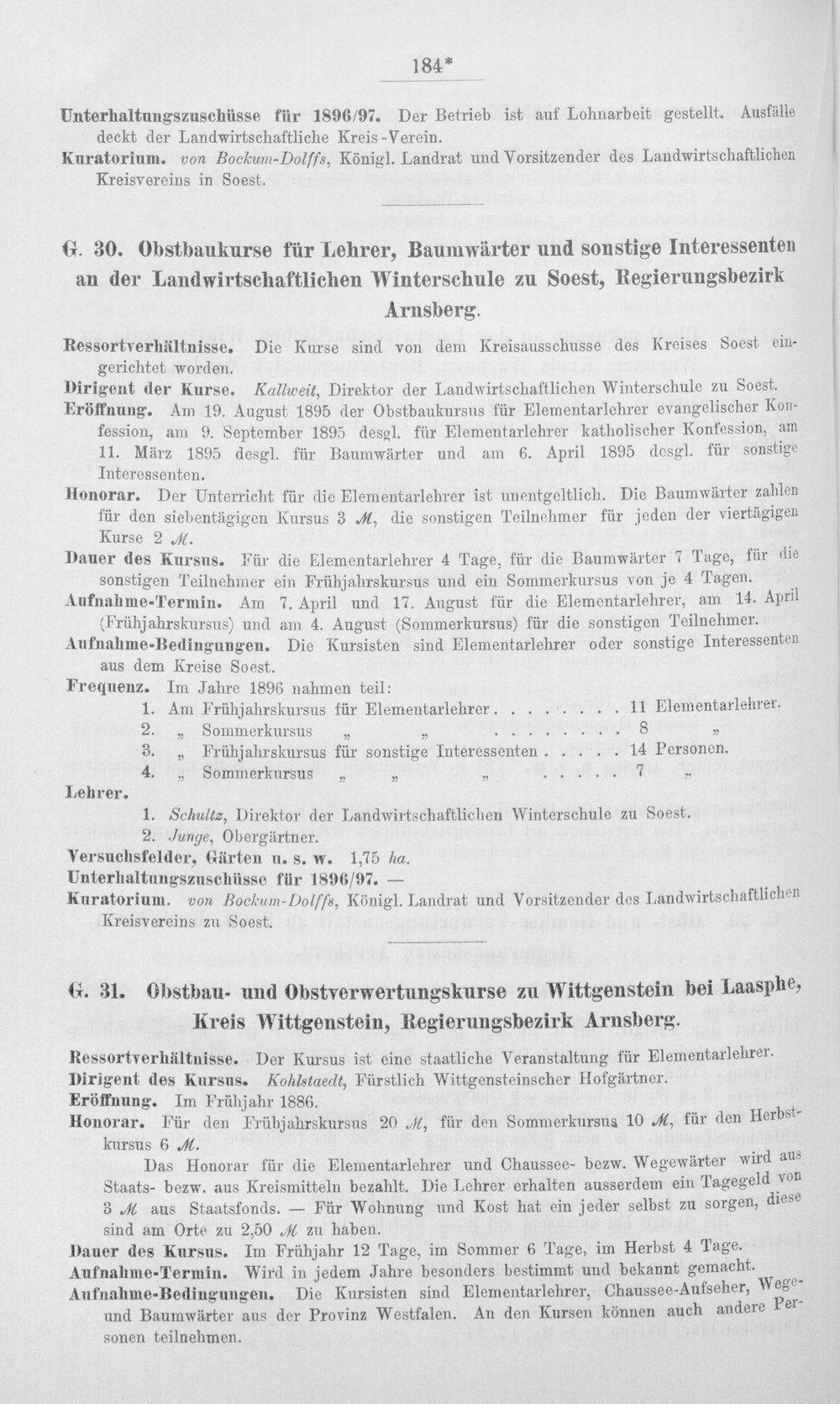 184*

Unterhaltungszuschüsse für 1896/97. Der Betrieb ist auf Lohnarbeit gestellt. Ausfälle deckt der Landwirtschaftliche Kreis-Verein.

Kuratorium. von Bockum-Dolffs, Königl. Landrat und Vorsitzender des Landwirtschaftlichen Kreisvereins in Soest.

G. 30. Obstbaukurse für Lehrer, Baumwärter und sonstige Interessenten an der Landwirtschaftlichen Winterschule zu Soest, Regierungsbezirk Arnsberg.

Ressortverhältnisse. Die Kurse sind von dem Kreisausschusse des Kreises Soest eingerichtet worden.

Dirigent der Kurse. Kallweit, Direktor der Landwirtschaftlichen Winterschule zu Soest.

Eröffnung. Am 19. August 1895 der Obstbaukursus für Elementarlehrer evangelischer Konfession, am 9. September 1895 desgl. für Elementarlehrer katholischer Konfession, am 11. März 1895 desgl. für Baumwärter und am 6. April 1895 desgl. für sonstige Interessenten.

Honorar. Der Unterricht für die Elementarlehrer ist unentgeltlich. Die Baumwärter zahlen für den siebentägigen Kursus 3 ℳ, die sonstigen Teilnehmer für jeden der viertägigen Kurse 2 ℳ.

Dauer des Kursus. Für die Elementarlehrer 4 Tage, für die Baumwärter 7 Tage, für die sonstigen Teilnehmer ein Frühjahrskursus und ein Sommerkursus von je 4 Tagen.

Aufnahme-Termin. Am 7. April und 17. August für die Elementarlehrer, am 14. April (Frühjahrskursus) und am 4. August (Sommerkursus) für die sonstigen Teilnehmer.

Aufnahme-Bedingungen. Die Kursisten sind Elementarlehrer oder sonstige Interessenten aus dem Kreise Soest.

Frequenz. Im Jahre 1896 nahmen teil:
1. Am Frühjahrskursus für Elementarlehrer 11 Elementarlehrer.
2. „ Sommerkursus „ „ 8 „
3. „ Frühjahrskursus für sonstige Interessenten 14 Personen.
4. „ Sommerkursus „ „ „ 7 „

Lehrer.
1. Schultz, Direktor der Landwirtschaftlichen Winterschule zu Soest.
2. Junge, Obergärtner.

Versuchsfelder, Gärten u. s. w. 1,75 ha.

Unterhaltungszuschüsse für 1896/97. —

Kuratorium. von Bockum-Dolffs, Königl. Landrat und Vorsitzender des Landwirtschaftlichen Kreisvereins zu Soest.

G. 31. Obstbau- und Obstverwertungskurse zu Wittgenstein bei Laasphe, Kreis Wittgenstein, Regierungsbezirk Arnsberg.

Ressortverhältnisse. Der Kursus ist eine staatliche Veranstaltung für Elementarlehrer.

Dirigent des Kursus. Kohlstaedt, Fürstlich Wittgensteinscher Hofgärtner.

Eröffnung. Im Frühjahr 1886.

Honorar. Für den Frühjahrskursus 20 ℳ, für den Sommerkursus 10 ℳ, für den Herbstkursus 6 ℳ.

Das Honorar für die Elementarlehrer und Chaussee- bezw. Wegewärter wird aus Staats- bezw. aus Kreismitteln bezahlt. Die Lehrer erhalten ausserdem ein Tagegeld von 3 ℳ aus Staatsfonds. — Für Wohnung und Kost hat ein jeder selbst zu sorgen, diese sind am Orte zu 2,50 ℳ zu haben.

Dauer des Kursus. Im Frühjahr 12 Tage, im Sommer 6 Tage, im Herbst 4 Tage.

Aufnahme-Termin. Wird in jedem Jahre besonders bestimmt und bekannt gemacht.

Aufnahme-Bedingungen. Die Kursisten sind Elementarlehrer, Chaussee-Aufseher, Wege- und Baumwärter aus der Provinz Westfalen. An den Kursen können auch andere Personen teilnehmen.